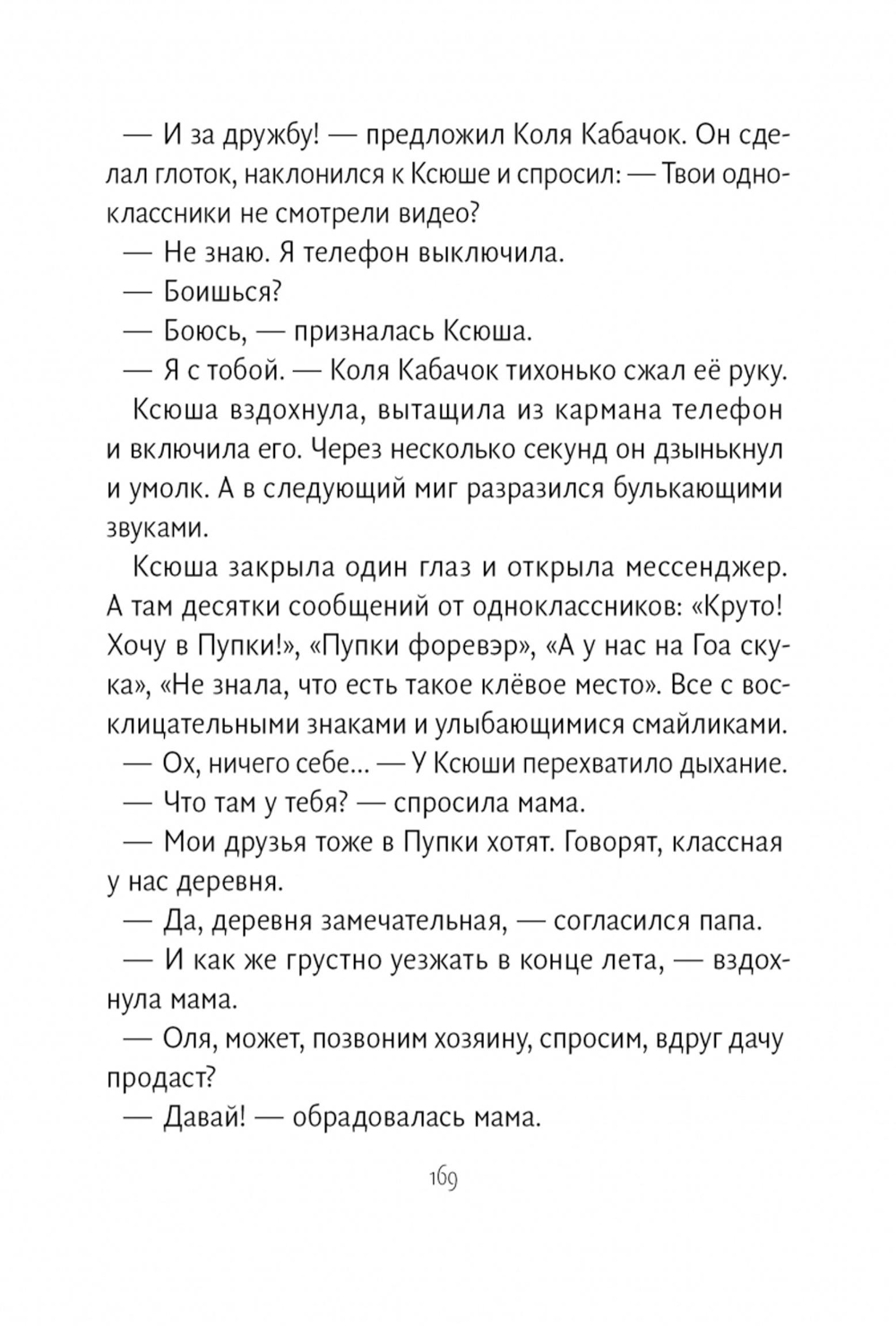 — И за дружбу! — предложил Коля Кабачок. Он сделал глоток, наклонился к Ксюше и спросил: — Твои одноклассники не смотрели видео?

— Не знаю. Я телефон выключила.

— Боишься?

— Боюсь, — призналась Ксюша.

— Я с тобой. — Коля Кабачок тихонько сжал её руку.

Ксюша вздохнула, вытащила из кармана телефон и включила его. Через несколько секунд он дзынькнул и умолк. А в следующий миг разразился булькающими звуками.

Ксюша закрыла один глаз и открыла мессенджер. А там десятки сообщений от одноклассников: «Круто! Хочу в Пупки!», «Пупки форевэр», «А у нас на Гоа скука», «Не знала, что есть такое клёвое место». Все с восклицательными знаками и улыбающимися смайликами.

— Ох, ничего себе... — У Ксюши перехватило дыхание.

— Что там у тебя? — спросила мама.

— Мои друзья тоже в Пупки хотят. Говорят, классная у нас деревня.

— Да, деревня замечательная, — согласился папа.

— И как же грустно уезжать в конце лета, — вздохнула мама.

— Оля, может, позвоним хозяину, спросим, вдруг дачу продаст?

— Давай! — обрадовалась мама.

169